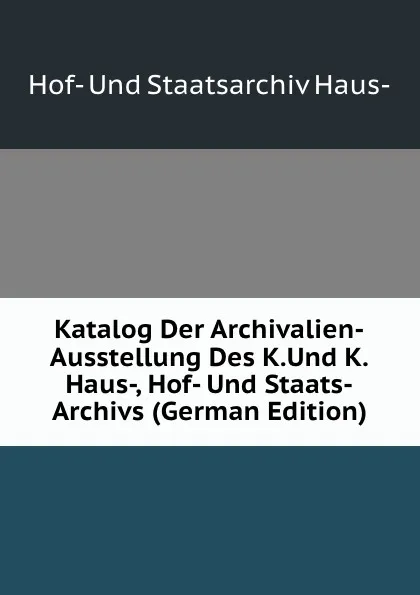 Hof- Und Staatsarchiv Haus-

Katalog Der Archivalien-Ausstellung Des K.Und K. Haus-, Hof- Und Staats-Archivs (German Edition)